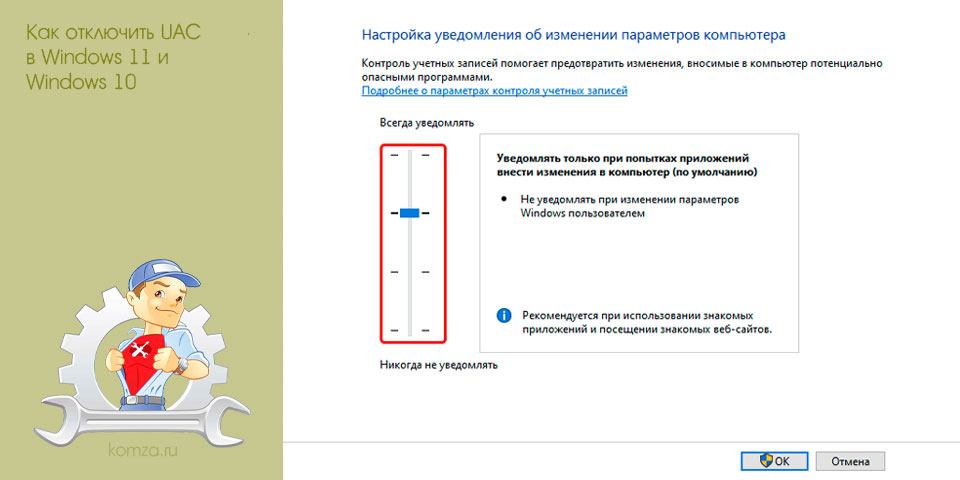 Как отключить UAC в Windows 11 и Windows 10

komza.ru

Настройка уведомления об изменении параметров компьютера

Контроль учетных записей помогает предотвратить изменения, вносимые в компьютер потенциально опасными программами.
Подробнее о параметрах контроля учетных записей

Всегда уведомлять

Уведомлять только при попытках приложений внести изменения в компьютер (по умолчанию)

• Не уведомлять при изменении параметров Windows пользователем

Рекомендуется при использовании знакомых приложений и посещении знакомых веб-сайтов.

Никогда не уведомлять

OK

Отмена